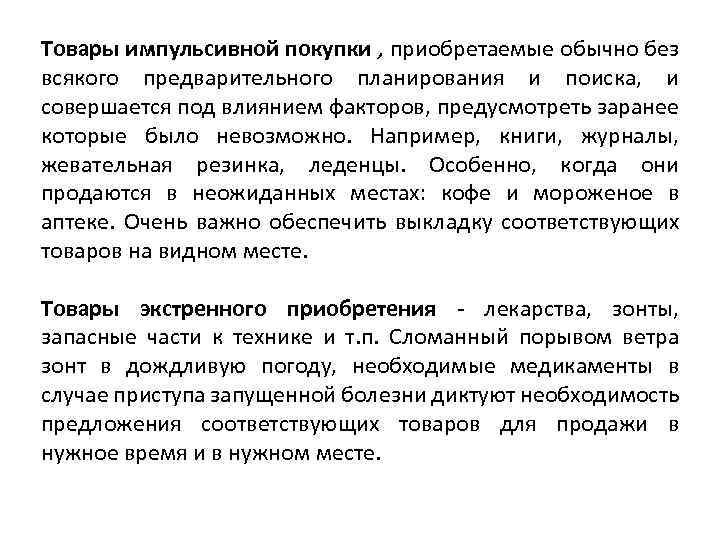 Товары импульсивной покупки , приобретаемые обычно без всякого предварительного планирования и поиска, и совершается под влиянием факторов, предусмотреть заранее которые было невозможно. Например, книги, журналы, жевательная резинка, леденцы. Особенно, когда они продаются в неожиданных местах: кофе и мороженое в аптеке. Очень важно обеспечить выкладку соответствующих товаров на видном месте.

Товары экстренного приобретения - лекарства, зонты, запасные части к технике и т.п. Сломанный порывом ветра зонт в дождливую погоду, необходимые медикаменты в случае приступа запущенной болезни диктуют необходимость предложения соответствующих товаров для продажи в нужное время и в нужном месте.